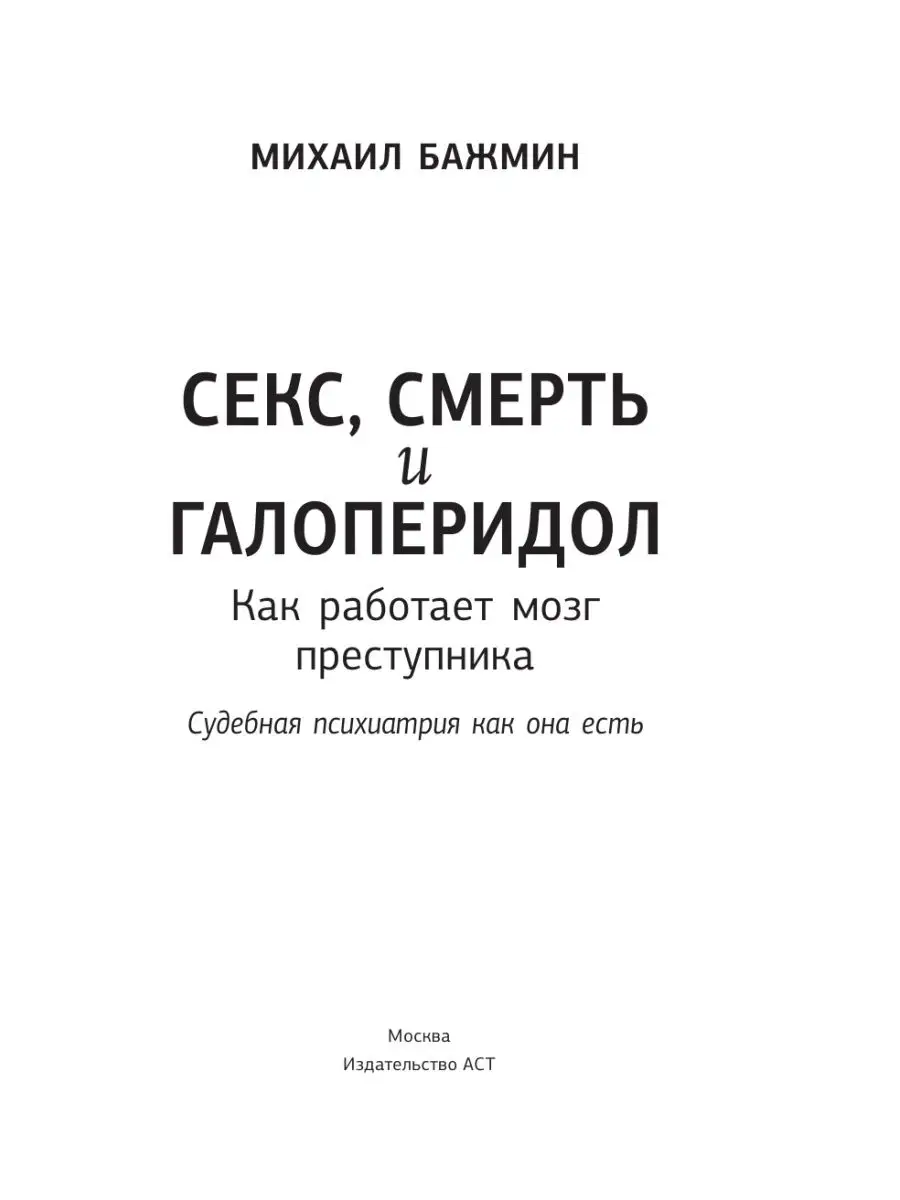 МИХАИЛ БАЖМИН

СЕКС, СМЕРТЬ
и
ГАЛОПЕРИДОЛ

Как работает мозг преступника

Судебная психиатрия как она есть

Москва
Издательство АСТ